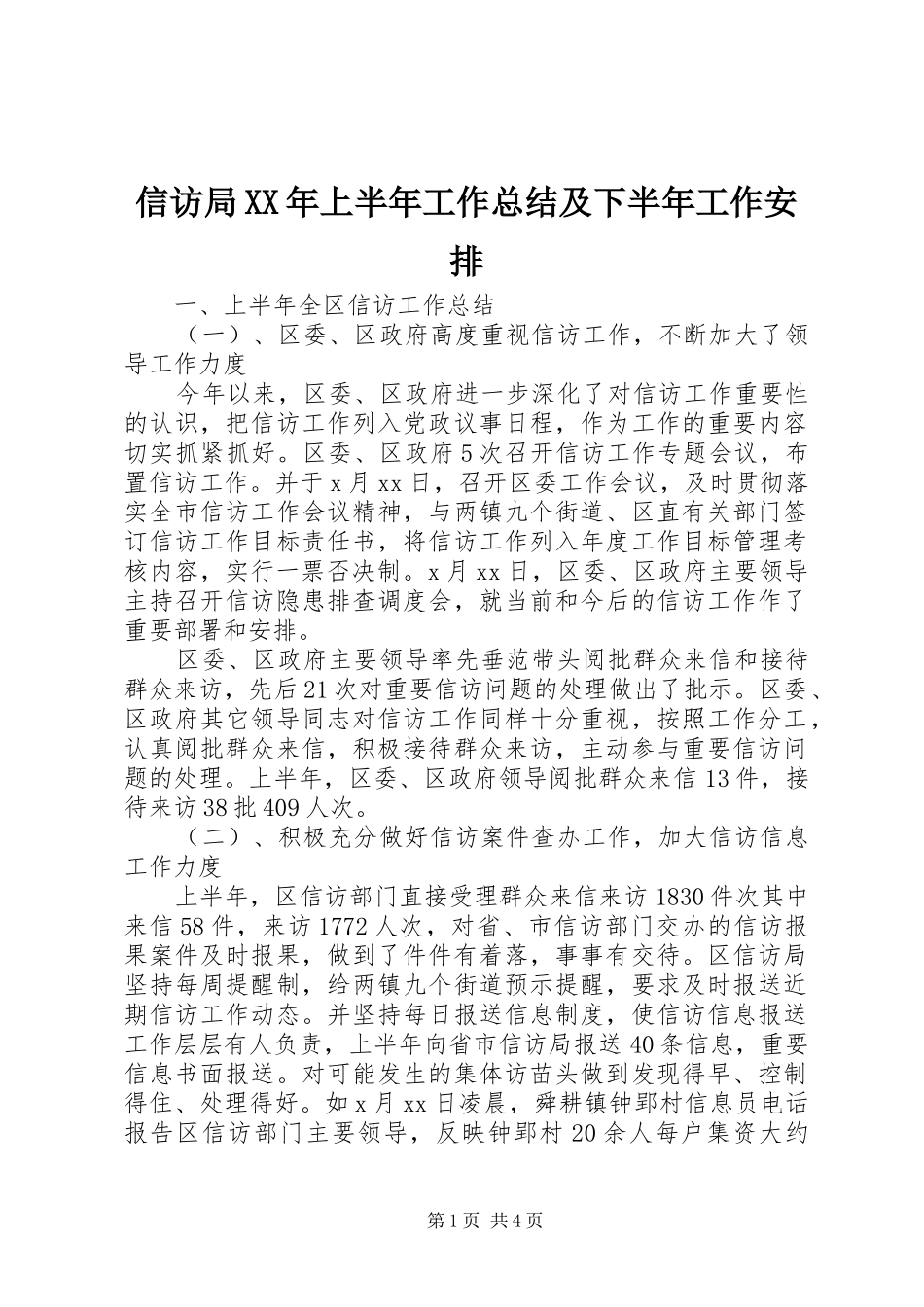 信访局XX年上半年工作总结及下半年工作安排

一、上半年全区信访工作总结

（一）、区委、区政府高度重视信访工作，不断加大了领导工作力度

今年以来，区委、区政府进一步深化了对信访工作重要性的认识，把信访工作列入党政议事日程，作为工作的重要内容切实抓紧抓好。区委、区政府5次召开信访工作专题会议，布置信访工作。并于x月xx日，召开区委工作会议，及时贯彻落实全市信访工作会议精神，与两镇九个街道、区直有关部门签订信访工作目标责任书，将信访工作列入年度工作目标管理考核内容，实行一票否决制。x月xx日，区委、区政府主要领导主持召开信访隐患排查调度会，就当前和今后的信访工作作了重要部署和安排。

区委、区政府主要领导率先垂范带头阅批群众来信和接待群众来访，先后21次对重要信访问题的处理做出了批示。区委、区政府其它领导同志对信访工作同样十分重视，按照工作分工，认真阅批群众来信，积极接待群众来访，主动参与重要信访问题的处理。上半年，区委、区政府领导阅批群众来信13件，接待来访38批409人次。

（二）、积极充分做好信访案件查办工作，加大信访信息工作力度

上半年，区信访部门直接受理群众来信来访1830件次其中来信58件，来访1772人次，对省、市信访部门交办的信访报果案件及时报果，做到了件件有着落，事事有交待。区信访局坚持每周提醒制，给两镇九个街道预示提醒，要求及时报送近期信访工作动态。并坚持每日报送信息制度，使信访信息报送工作层层有人负责，上半年向省市信访局报送40条信息，重要信息书面报送。对可能发生的集体访苗头做到发现得早、控制得住、处理得好。如x月xx日凌晨，舜耕镇钟郢村信息员电话报告区信访部门主要领导，反映钟郢村20余人每户集资大约

第1页 共4页